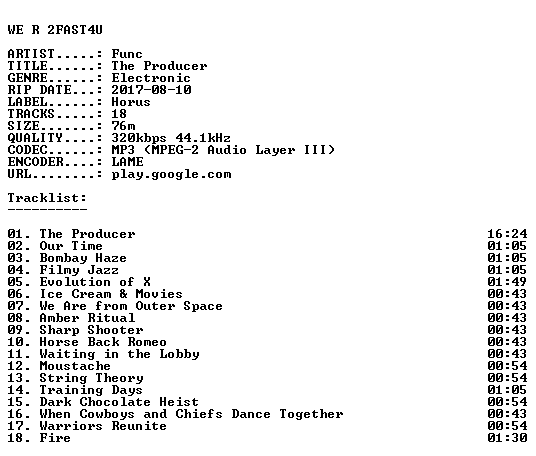 WE R 2FAST4U

ARTIST.....: Func
TITLE......: The Producer
GENRE......: Electronic
RIP DATE...: 2017-08-10
LABEL......: Horus
TRACKS.....: 18
SIZE.......: 76m
QUALITY....: 320kbps 44.1kHz
CODEC......: MP3 (MPEG-2 Audio Layer III)
ENCODER....: LAME
URL........: play.google.com

Tracklist:
----------

01. The Producer 16:24
02. Our Time 01:05
03. Bombay Haze 01:05
04. Filmy Jazz 01:05
05. Evolution of X 01:49
06. Ice Cream & Movies 00:43
07. We Are from Outer Space 00:43
08. Amber Ritual 00:43
09. Sharp Shooter 00:43
10. Horse Back Romeo 00:43
11. Waiting in the Lobby 00:43
12. Moustache 00:54
13. String Theory 00:54
14. Training Days 01:05
15. Dark Chocolate Heist 00:54
16. When Cowboys and Chiefs Dance Together 00:43
17. Warriors Reunite 00:54
18. Fire 01:30